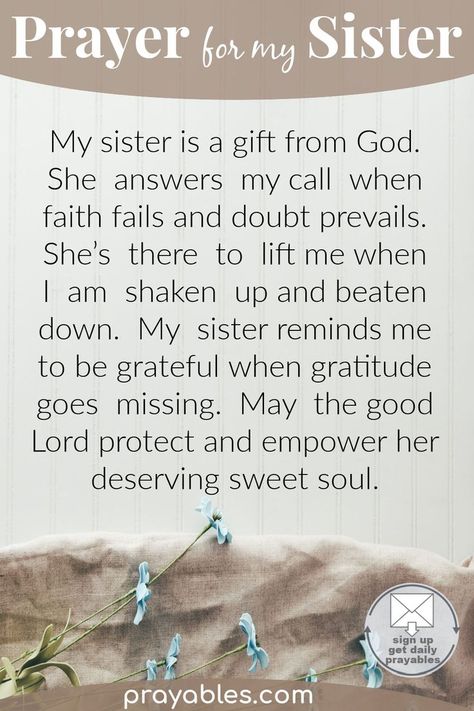 Prayer for my Sister

My sister is a gift from God. She answers my call when faith fails and doubt prevails. She's there to lift me when I am shaken up and beaten down. My sister reminds me to be grateful when gratitude goes missing. May the good Lord protect and empower her deserving sweet soul.

sign up get daily prayables

prayables.com